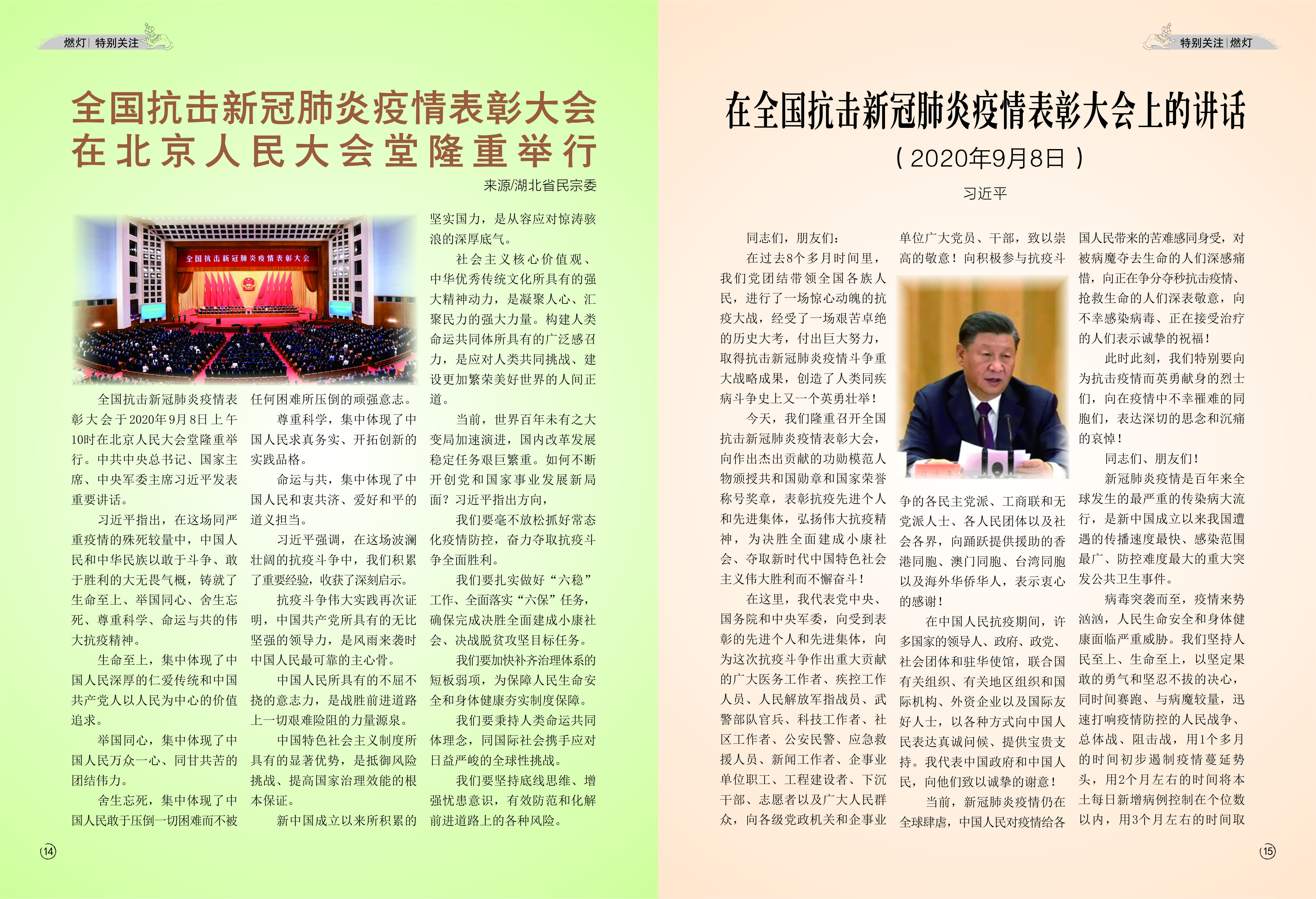 燃灯 | 特别关注

全国抗击新冠肺炎疫情表彰大会在北京人民大会堂隆重举行

来源/湖北省民宗委

全国抗击新冠肺炎疫情表彰大会

全国抗击新冠肺炎疫情表彰大会于2020年9月8日上午10时在北京人民大会堂隆重举行。中共中央总书记、国家主席、中央军委主席习近平发表重要讲话。

习近平指出，在这场同严重疫情的殊死较量中，中国人民和中华民族以敢于斗争、敢于胜利的大无畏气概，铸就了生命至上、举国同心、舍生忘死、尊重科学、命运与共的伟大抗疫精神。

生命至上，集中体现了中国人民深厚的仁爱传统和中国共产党人以人民为中心的价值追求。

举国同心，集中体现了中国人民万众一心、同甘共苦的团结伟力。

舍生忘死，集中体现了中国人民敢于压倒一切困难而不被任何困难所压倒的顽强意志。

尊重科学，集中体现了中国人民求真务实、开拓创新的实践品格。

命运与共，集中体现了中国人民和衷共济、爱好和平的道义担当。

习近平强调，在这场波澜壮阔的抗疫斗争中，我们积累了重要经验，收获了深刻启示。

抗疫斗争伟大实践再次证明，中国共产党所具有的无比坚强的领导力，是风雨来袭时中国人民最可靠的主心骨。

中国人民所具有的不屈不挠的意志力，是战胜前进道路上一切艰难险阻的力量源泉。

中国特色社会主义制度所具有的显著优势，是抵御风险挑战、提高国家治理效能的根本保证。

新中国成立以来所积累的坚实国力，是从容应对惊涛骇浪的深厚底气。

社会主义核心价值观、中华优秀传统文化所具有的强大精神动力，是凝聚人心、汇聚民力的强大力量。构建人类命运共同体所具有的广泛感召力，是应对人类共同挑战、建设更加繁荣美好世界的人间正道。

当前，世界百年未有之大变局加速演进，国内改革发展稳定任务艰巨繁重。如何不断开创党和国家事业发展新局面？习近平指出方向，

我们要毫不放松抓好常态化疫情防控，奋力夺取抗疫斗争全面胜利。

我们要扎实做好“六稳”工作、全面落实“六保”任务，确保完成决胜全面建成小康社会、决战脱贫攻坚目标任务。

我们要加快补齐治理体系的短板弱项，为保障人民生命安全和身体健康夯实制度保障。

我们要秉持人类命运共同体理念，同国际社会携手应对日益严峻的全球性挑战。

我们要坚持底线思维、增强忧患意识，有效防范和化解前进道路上的各种风险。

⑭

特别关注 | 燃灯

在全国抗击新冠肺炎疫情表彰大会上的讲话
（2020年9月8日）

习近平

同志们，朋友们：

在过去8个多月时间里，我们党团结带领全国各族人民，进行了一场惊心动魄的抗疫大战，经受了一场艰苦卓绝的历史大考，付出巨大努力，取得抗击新冠肺炎疫情斗争重大战略成果，创造了人类同疾病斗争史上又一个英勇壮举！

今天，我们隆重召开全国抗击新冠肺炎疫情表彰大会，向作出杰出贡献的功勋模范人物颁授共和国勋章和国家荣誉称号奖章，表彰抗疫先进个人和先进集体，弘扬伟大抗疫精神，为决胜全面建成小康社会、夺取新时代中国特色社会主义伟大胜利而不懈奋斗！

在这里，我代表党中央、国务院和中央军委，向受到表彰的先进个人和先进集体，向为这次抗疫斗争作出重大贡献的广大医务工作者、疾控工作人员、人民解放军指战员、武警部队官兵、科技工作者、社区工作者、公安民警、应急救援人员、新闻工作者、企事业单位职工、工程建设者、下沉干部、志愿者以及广大人民群众，向各级党政机关和企事业单位广大党员、干部，致以崇高的敬意！向积极参与抗疫斗争的各民主党派、工商联和无党派人士、各人民团体以及社会各界，向踊跃提供援助的香港同胞、澳门同胞、台湾同胞以及海外华侨华人，表示衷心的感谢！

在中国人民抗疫期间，许多国家的领导人、政府、政党、社会团体和驻华使馆，联合国有关组织、有关地区组织和国际机构、外资企业以及国际友好人士，以各种方式向中国人民表达真诚问候、提供宝贵支持。我代表中国政府和中国人民，向他们致以诚挚的谢意！

当前，新冠肺炎疫情仍在全球肆虐，中国人民对疫情给各国人民带来的苦难感同身受，对被病魔夺去生命的人们深感痛惜，向正在争分夺秒抗击疫情、抢救生命的人们深表敬意，向不幸感染病毒、正在接受治疗的人们表示诚挚的祝福！

此时此刻，我们特别要向为抗击疫情而英勇献身的烈士们，向在疫情中不幸罹难的同胞们，表达深切的思念和沉痛的哀悼！

同志们、朋友们！

新冠肺炎疫情是百年来全球发生的最严重的传染病大流行，是新中国成立以来我国遭遇的传播速度最快、感染范围最广、防控难度最大的重大突发公共卫生事件。

病毒突袭而至，疫情来势汹汹，人民生命安全和身体健康面临严重威胁。我们坚持人民至上、生命至上，以坚定果敢的勇气和坚忍不拔的决心，同时间赛跑、与病魔较量，迅速打响疫情防控的人民战争、总体战、阻击战，用1个多月的时间初步遏制疫情蔓延势头，用2个月左右的时间将本土每日新增病例控制在个位数以内，用3个月左右的时间取

⑮